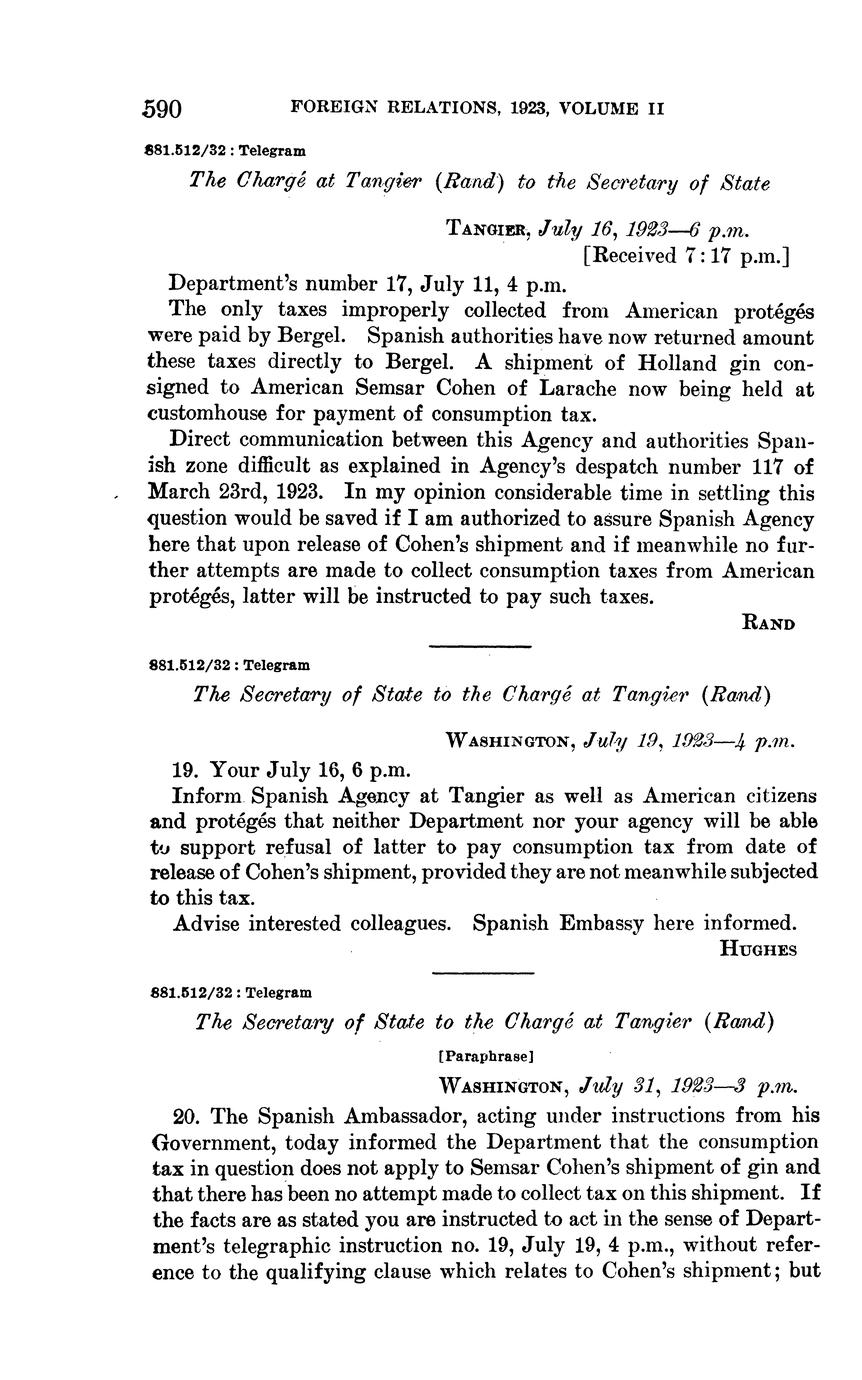 590 FOREIGN RELATIONS, 1923, VOLUME II

881.512/32 : Telegram

The Chargé at Tangier (Rand) to the Secretary of State

TANGIER, July 16, 1923—6 p.m.
[Received 7:17 p.m.]

Department's number 17, July 11, 4 p.m.

The only taxes improperly collected from American protégés were paid by Bergel. Spanish authorities have now returned amount these taxes directly to Bergel. A shipment of Holland gin consigned to American Semsar Cohen of Larache now being held at customhouse for payment of consumption tax.

Direct communication between this Agency and authorities Spanish zone difficult as explained in Agency's despatch number 117 of March 23rd, 1923. In my opinion considerable time in settling this question would be saved if I am authorized to assure Spanish Agency here that upon release of Cohen's shipment and if meanwhile no further attempts are made to collect consumption taxes from American protégés, latter will be instructed to pay such taxes.

RAND

881.512/32 : Telegram

The Secretary of State to the Chargé at Tangier (Rand)

WASHINGTON, July 19, 1923—4 p.m.

19. Your July 16, 6 p.m.

Inform Spanish Agency at Tangier as well as American citizens and protégés that neither Department nor your agency will be able to support refusal of latter to pay consumption tax from date of release of Cohen's shipment, provided they are not meanwhile subjected to this tax.

Advise interested colleagues. Spanish Embassy here informed.

HUGHES

881.512/32 : Telegram

The Secretary of State to the Chargé at Tangier (Rand)

[Paraphrase]

WASHINGTON, July 31, 1923—3 p.m.

20. The Spanish Ambassador, acting under instructions from his Government, today informed the Department that the consumption tax in question does not apply to Semsar Cohen's shipment of gin and that there has been no attempt made to collect tax on this shipment. If the facts are as stated you are instructed to act in the sense of Department's telegraphic instruction no. 19, July 19, 4 p.m., without reference to the qualifying clause which relates to Cohen's shipment; but